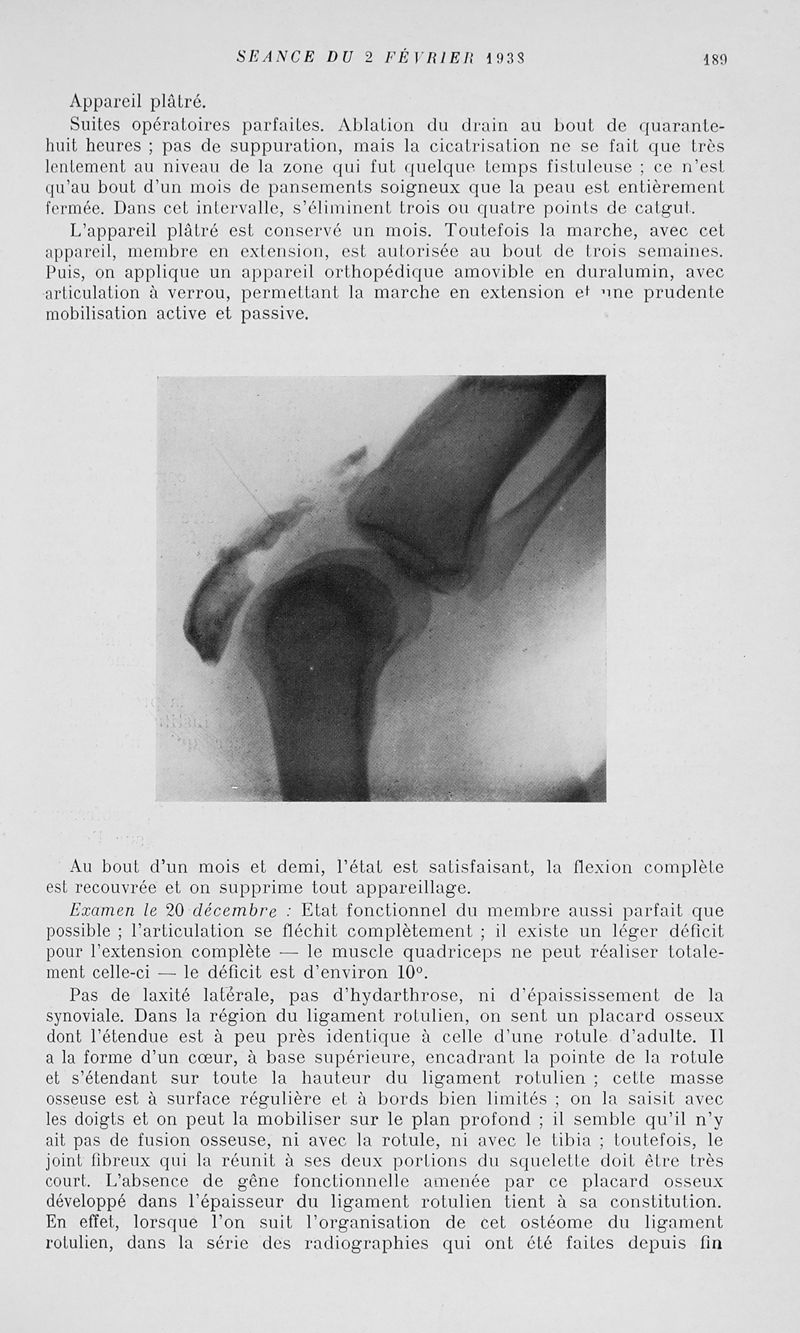 SEANCE DU 2 FÉVRIER 1938 189

Appareil plâtré.

Suites opératoires parfaites. Ablation du drain au bout de quarante-huit heures ; pas de suppuration, mais la cicatrisation ne se fait que très lentement au niveau de la zone qui fut quelque temps fistuleuse ; ce n'est qu'au bout d'un mois de pansements soigneux que la peau est entièrement fermée. Dans cet intervalle, s'éliminent trois ou quatre points de catgut.

L'appareil plâtré est conservé un mois. Toutefois la marche, avec cet appareil, membre en extension, est autorisée au bout de trois semaines. Puis, on applique un appareil orthopédique amovible en duralumin, avec articulation à verrou, permettant la marche en extension et une prudente mobilisation active et passive.

Au bout d'un mois et demi, l'état est satisfaisant, la flexion complète est recouvrée et on supprime tout appareillage.

Examen le 20 décembre : Etat fonctionnel du membre aussi parfait que possible ; l'articulation se fléchit complètement ; il existe un léger déficit pour l'extension complète — le muscle quadriceps ne peut réaliser totalement celle-ci — le déficit est d'environ 10°.

Pas de laxité latérale, pas d'hydarthrose, ni d'épaississement de la synoviale. Dans la région du ligament rotulien, on sent un placard osseux dont l'étendue est à peu près identique à celle d'une rotule d'adulte. Il a la forme d'un cœur, à base supérieure, encadrant la pointe de la rotule et s'étendant sur toute la hauteur du ligament rotulien ; cette masse osseuse est à surface régulière et à bords bien limités ; on la saisit avec les doigts et on peut la mobiliser sur le plan profond ; il semble qu'il n'y ait pas de fusion osseuse, ni avec la rotule, ni avec le tibia ; toutefois, le joint fibreux qui la réunit à ses deux portions du squelette doit être très court. L'absence de gêne fonctionnelle amenée par ce placard osseux développé dans l'épaisseur du ligament rotulien tient à sa constitution. En effet, lorsque l'on suit l'organisation de cet ostéome du ligament rotulien, dans la série des radiographies qui ont été faites depuis fin